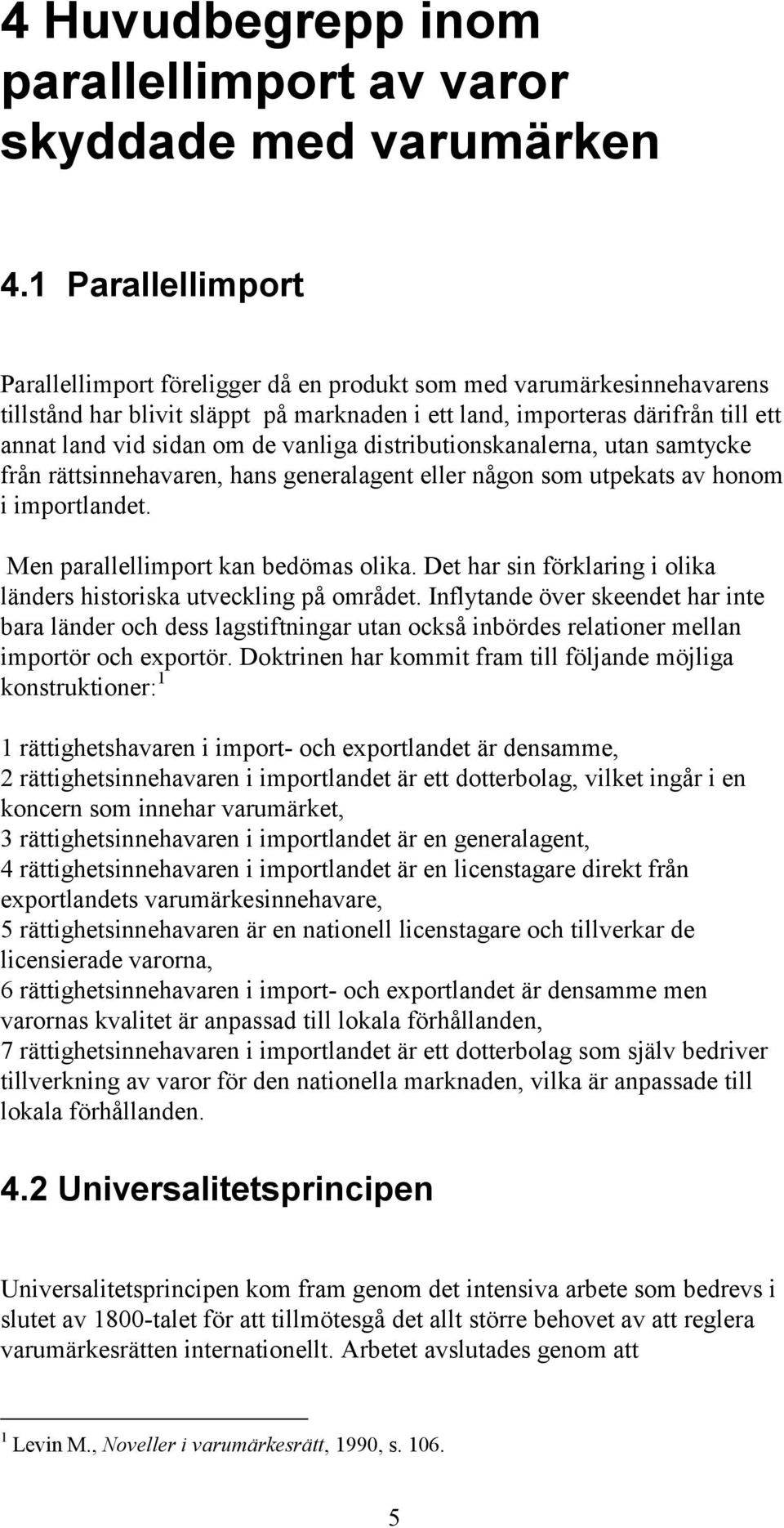 4 Huvudbegrepp inom parallellimport av varor skyddade med varumärken

4.1 Parallellimport

Parallellimport föreligger då en produkt som med varumärkesinnehavarens tillstånd har blivit släppt på marknaden i ett land, importeras därifrån till ett annat land vid sidan om de vanliga distributionskanalerna, utan samtycke från rättsinnehavaren, hans generalagent eller någon som utpekats av honom i importlandet.

Men parallellimport kan bedömas olika. Det har sin förklaring i olika länders historiska utveckling på området. Inflytande över skeendet har inte bara länder och dess lagstiftningar utan också inbördes relationer mellan importör och exportör. Doktrinen har kommit fram till följande möjliga konstruktioner:$^1$

1 rättighetshavaren i import- och exportlandet är densamme,
2 rättighetsinnehavaren i importlandet är ett dotterbolag, vilket ingår i en koncern som innehar varumärket,
3 rättighetsinnehavaren i importlandet är en generalagent,
4 rättighetsinnehavaren i importlandet är en licenstagare direkt från exportlandets varumärkesinnehavare,
5 rättighetsinnehavaren är en nationell licenstagare och tillverkar de licensierade varorna,
6 rättighetsinnehavaren i import- och exportlandet är densamme men varornas kvalitet är anpassad till lokala förhållanden,
7 rättighetsinnehavaren i importlandet är ett dotterbolag som själv bedriver tillverkning av varor för den nationella marknaden, vilka är anpassade till lokala förhållanden.

4.2 Universalitetsprincipen

Universalitetsprincipen kom fram genom det intensiva arbete som bedrevs i slutet av 1800-talet för att tillmötesgå det allt större behovet av att reglera varumärkesrätten internationellt. Arbetet avslutades genom att

$^1$ Levin M., Noveller i varumärkesrätt, 1990, s. 106.

5